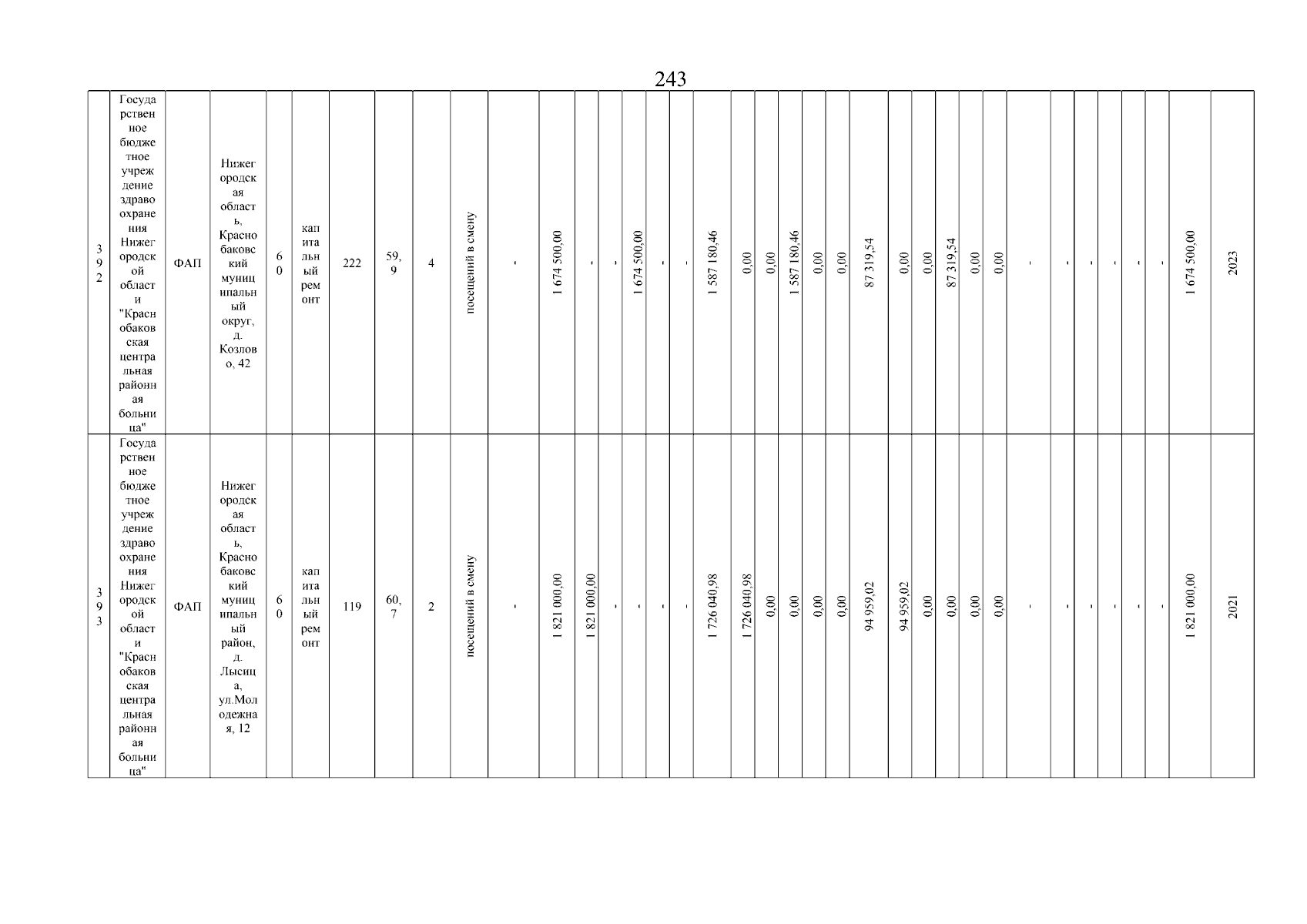 243

| 392 | Государственное бюджетное учреждение здравоохранения Нижегородской области "Краснобаковская центральная районная больница" | ФАП | Нижегородская область, Краснобаковский муниципальный округ, д. Козлово, 42 | 60 | капитальный ремонт | 222 | 59,9 | 4 | посещений в смену | - | 1 674 500,00 | - | - | 1 674 500,00 | - | - | 1 587 180,46 | 0,00 | 0,00 | 1 587 180,46 | 0,00 | 0,00 | 87 319,54 | 0,00 | 0,00 | 87 319,54 | 0,00 | 0,00 | - | - | - | - | - | - | 1 674 500,00 | 2023 |
|---|---|---|---|---|---|---|---|---|---|---|---|---|---|---|---|---|---|---|---|---|---|---|---|---|---|---|---|---|---|---|---|---|---|---|---|---|
| 393 | Государственное бюджетное учреждение здравоохранения Нижегородской области "Краснобаковская центральная районная больница" | ФАП | Нижегородская область, Краснобаковский муниципальный район, д. Лысица, ул.Молодежная, 12 | 60 | капитальный ремонт | 119 | 60,7 | 2 | посещений в смену | - | 1 821 000,00 | 1 821 000,00 | - | - | - | - | 1 726 040,98 | 1 726 040,98 | 0,00 | 0,00 | 0,00 | 0,00 | 94 959,02 | 94 959,02 | 0,00 | 0,00 | 0,00 | 0,00 | - | - | - | - | - | - | 1 821 000,00 | 2021 |